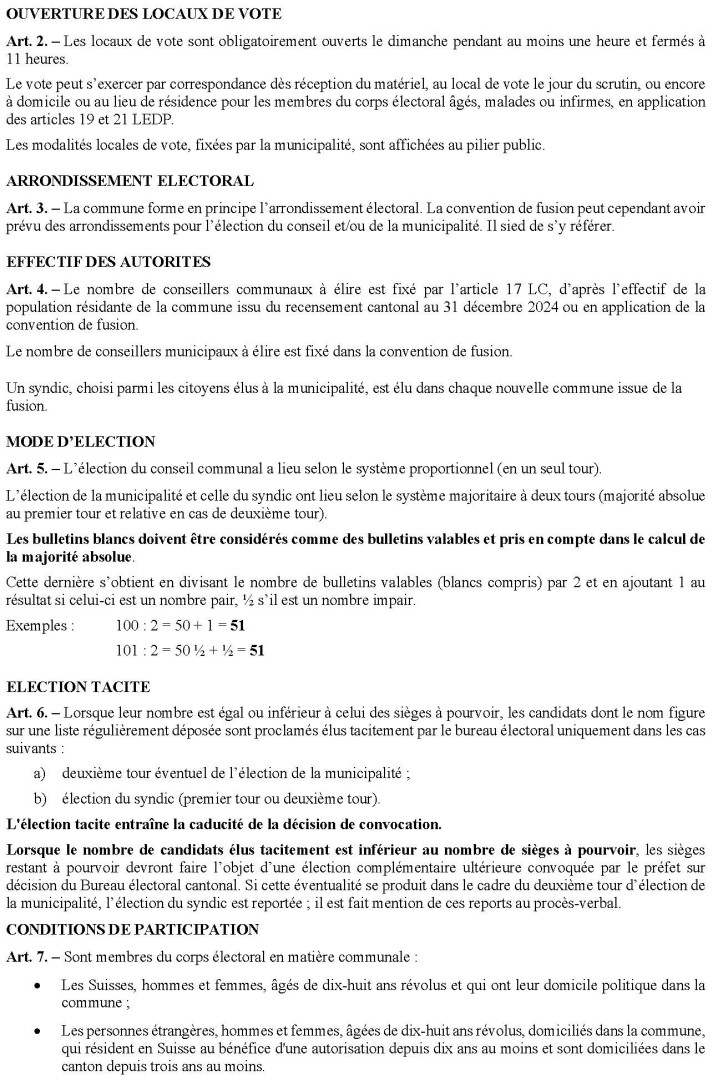 OUVERTURE DES LOCAUX DE VOTE

Art. 2. – Les locaux de vote sont obligatoirement ouverts le dimanche pendant au moins une heure et fermés à 11 heures.

Le vote peut s'exercer par correspondance dès réception du matériel, au local de vote le jour du scrutin, ou encore à domicile ou au lieu de résidence pour les membres du corps électoral âgés, malades ou infirmes, en application des articles 19 et 21 LEDP.

Les modalités locales de vote, fixées par la municipalité, sont affichées au pilier public.

ARRONDISSEMENT ELECTORAL

Art. 3. – La commune forme en principe l'arrondissement électoral. La convention de fusion peut cependant avoir prévu des arrondissements pour l'élection du conseil et/ou de la municipalité. Il sied de s'y référer.

EFFECTIF DES AUTORITES

Art. 4. – Le nombre de conseillers communaux à élire est fixé par l'article 17 LC, d'après l'effectif de la population résidante de la commune issu du recensement cantonal au 31 décembre 2024 ou en application de la convention de fusion.

Le nombre de conseillers municipaux à élire est fixé dans la convention de fusion.

Un syndic, choisi parmi les citoyens élus à la municipalité, est élu dans chaque nouvelle commune issue de la fusion.

MODE D'ELECTION

Art. 5. – L'élection du conseil communal a lieu selon le système proportionnel (en un seul tour).

L'élection de la municipalité et celle du syndic ont lieu selon le système majoritaire à deux tours (majorité absolue au premier tour et relative en cas de deuxième tour).

Les bulletins blancs doivent être considérés comme des bulletins valables et pris en compte dans le calcul de la majorité absolue.

Cette dernière s'obtient en divisant le nombre de bulletins valables (blancs compris) par 2 et en ajoutant 1 au résultat si celui-ci est un nombre pair, ½ s'il est un nombre impair.

Exemples : 100 : 2 = 50 + 1 = 51
101 : 2 = 50 ½ + ½ = 51

ELECTION TACITE

Art. 6. – Lorsque leur nombre est égal ou inférieur à celui des sièges à pourvoir, les candidats dont le nom figure sur une liste régulièrement déposée sont proclamés élus tacitement par le bureau électoral uniquement dans les cas suivants :

a) deuxième tour éventuel de l'élection de la municipalité ;

b) élection du syndic (premier tour ou deuxième tour).

L'élection tacite entraîne la caducité de la décision de convocation.

Lorsque le nombre de candidats élus tacitement est inférieur au nombre de sièges à pourvoir, les sièges restant à pourvoir devront faire l'objet d'une élection complémentaire ultérieure convoquée par le préfet sur décision du Bureau électoral cantonal. Si cette éventualité se produit dans le cadre du deuxième tour d'élection de la municipalité, l'élection du syndic est reportée ; il est fait mention de ces reports au procès-verbal.

CONDITIONS DE PARTICIPATION

Art. 7. – Sont membres du corps électoral en matière communale :

• Les Suisses, hommes et femmes, âgés de dix-huit ans révolus et qui ont leur domicile politique dans la commune ;

• Les personnes étrangères, hommes et femmes, âgées de dix-huit ans révolus, domiciliés dans la commune, qui résident en Suisse au bénéfice d'une autorisation depuis dix ans au moins et sont domiciliées dans le canton depuis trois ans au moins.